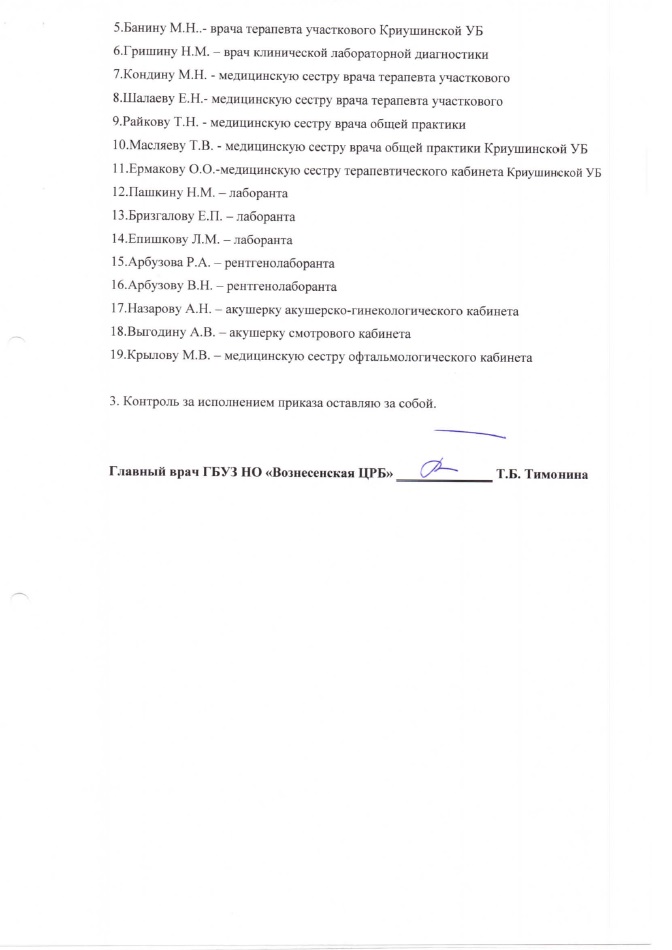 5.Банину М.Н..- врача терапевта участкового Криушинской УБ
6.Гришину Н.М. – врач клинической лабораторной диагностики
7.Кондину М.Н. - медицинскую сестру врача терапевта участкового
8.Шалаеву Е.Н.- медицинскую сестру врача терапевта участкового
9.Райкову Т.Н. - медицинскую сестру врача общей практики
10.Масляеву Т.В. - медицинскую сестру врача общей практики Криушинской УБ
11.Ермакову О.О.-медицинскую сестру терапевтического кабинета Криушинской УБ
12.Пашкину Н.М. – лаборанта
13.Бризгалову Е.П. – лаборанта
14.Епишкову Л.М. – лаборанта
15.Арбузова Р.А. – рентгенолаборанта
16.Арбузову В.Н. – рентгенолаборанта
17.Назарову А.Н. – акушерку акушерско-гинекологического кабинета
18.Выгодину А.В. – акушерку смотрового кабинета
19.Крылову М.В. – медицинскую сестру офтальмологического кабинета

3. Контроль за исполнением приказа оставляю за собой.

Главный врач ГБУЗ НО «Вознесенская ЦРБ» ____________ Т.Б. Тимонина